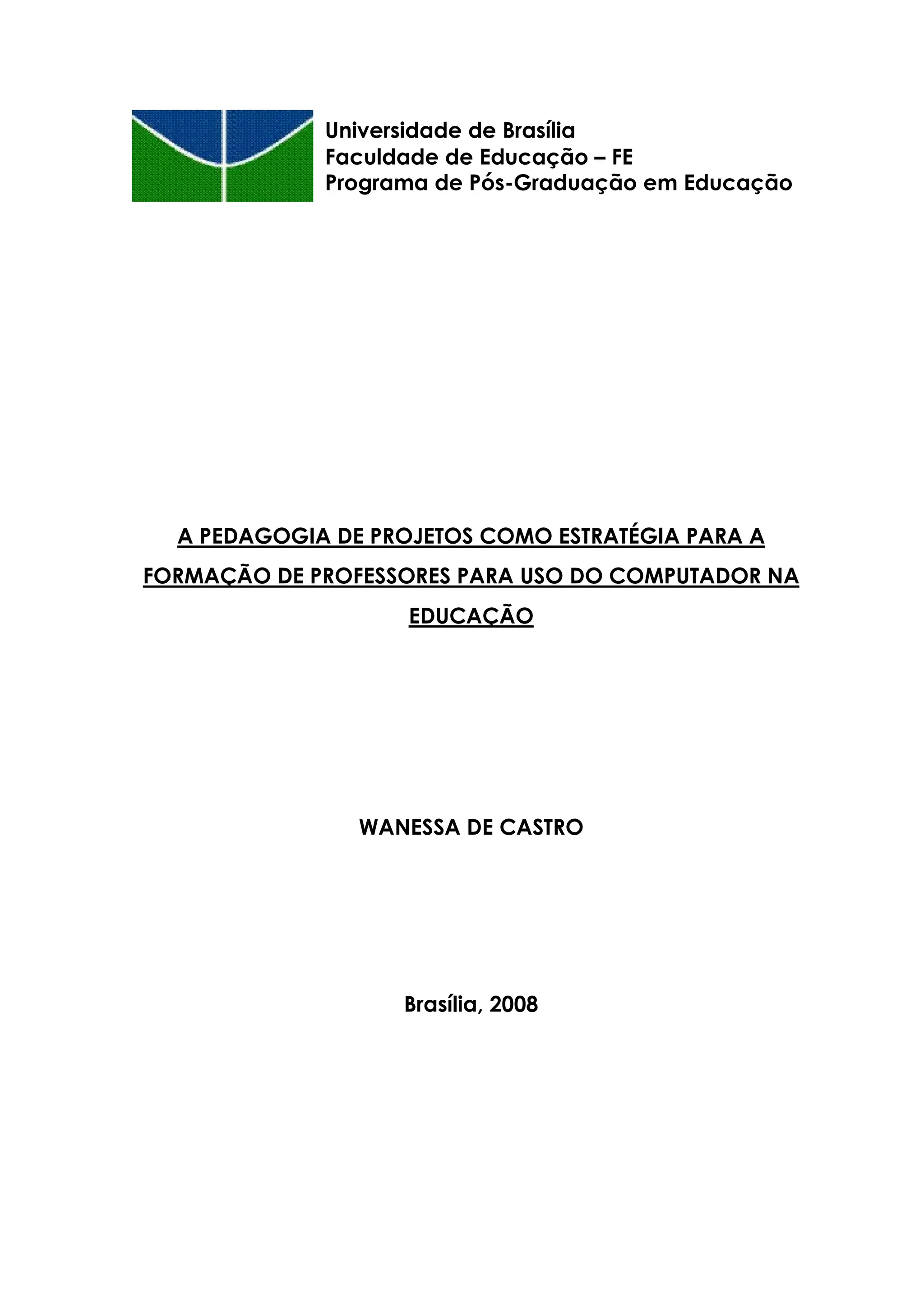 Universidade de Brasília
Faculdade de Educação – FE
Programa de Pós-Graduação em Educação

A PEDAGOGIA DE PROJETOS COMO ESTRATÉGIA PARA A FORMAÇÃO DE PROFESSORES PARA USO DO COMPUTADOR NA EDUCAÇÃO

WANESSA DE CASTRO

Brasília, 2008